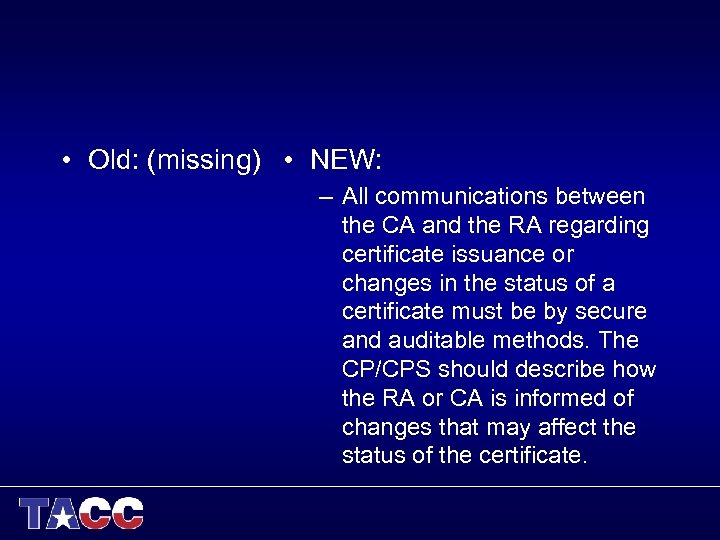 • Old: (missing)

• NEW:

– All communications between the CA and the RA regarding certificate issuance or changes in the status of a certificate must be by secure and auditable methods. The CP/CPS should describe how the RA or CA is informed of changes that may affect the status of the certificate.

TACC